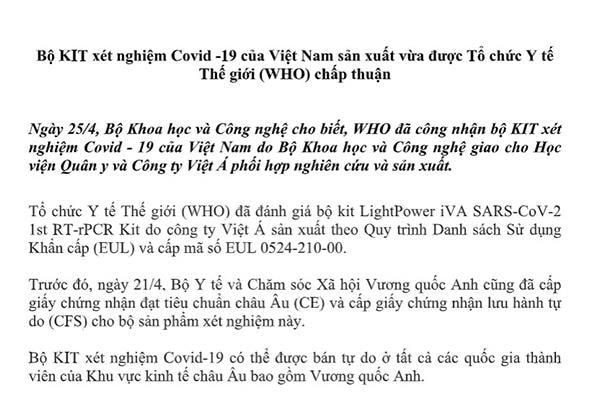 Bộ KIT xét nghiệm Covid -19 của Việt Nam sản xuất vừa được Tổ chức Y tế Thế giới (WHO) chấp thuận

Ngày 25/4, Bộ Khoa học và Công nghệ cho biết, WHO đã công nhận bộ KIT xét nghiệm Covid - 19 của Việt Nam do Bộ Khoa học và Công nghệ giao cho Học viện Quân y và Công ty Việt Á phối hợp nghiên cứu và sản xuất.

Tổ chức Y tế Thế giới (WHO) đã đánh giá bộ kit LightPower iVA SARS-CoV-2 1st RT-rPCR Kit do công ty Việt Á sản xuất theo Quy trình Danh sách Sử dụng Khẩn cấp (EUL) và cấp mã số EUL 0524-210-00.

Trước đó, ngày 21/4, Bộ Y tế và Chăm sóc Xã hội Vương quốc Anh cũng đã cấp giấy chứng nhận đạt tiêu chuẩn châu Âu (CE) và cấp giấy chứng nhận lưu hành tự do (CFS) cho bộ sản phẩm xét nghiệm này.

Bộ KIT xét nghiệm Covid-19 có thể được bán tự do ở tất cả các quốc gia thành viên của Khu vực kinh tế châu Âu bao gồm Vương quốc Anh.